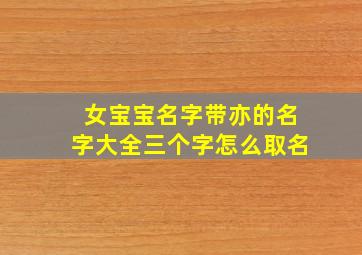 女宝宝名字带亦的名字大全三个字怎么取名